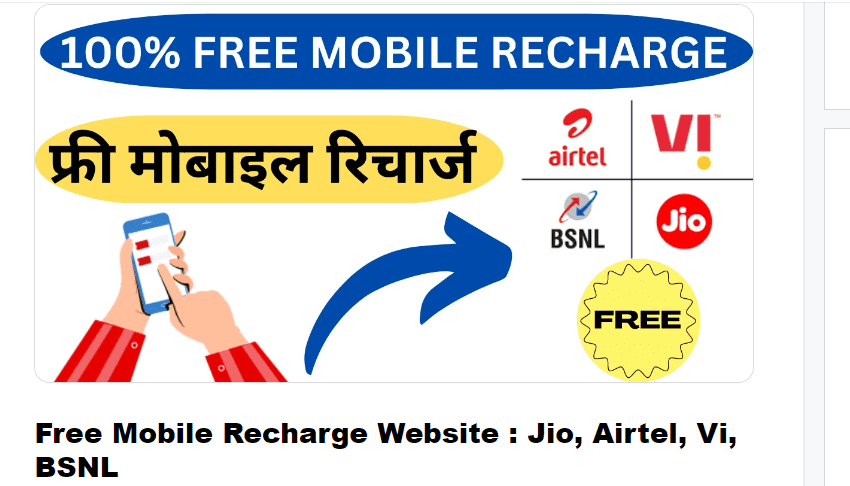 100% FREE MOBILE RECHARGE

फ्री मोबाइल रिचार्ज

airtel

VI

BSNL

Jio

FREE

Free Mobile Recharge Website : Jio, Airtel, Vi, BSNL